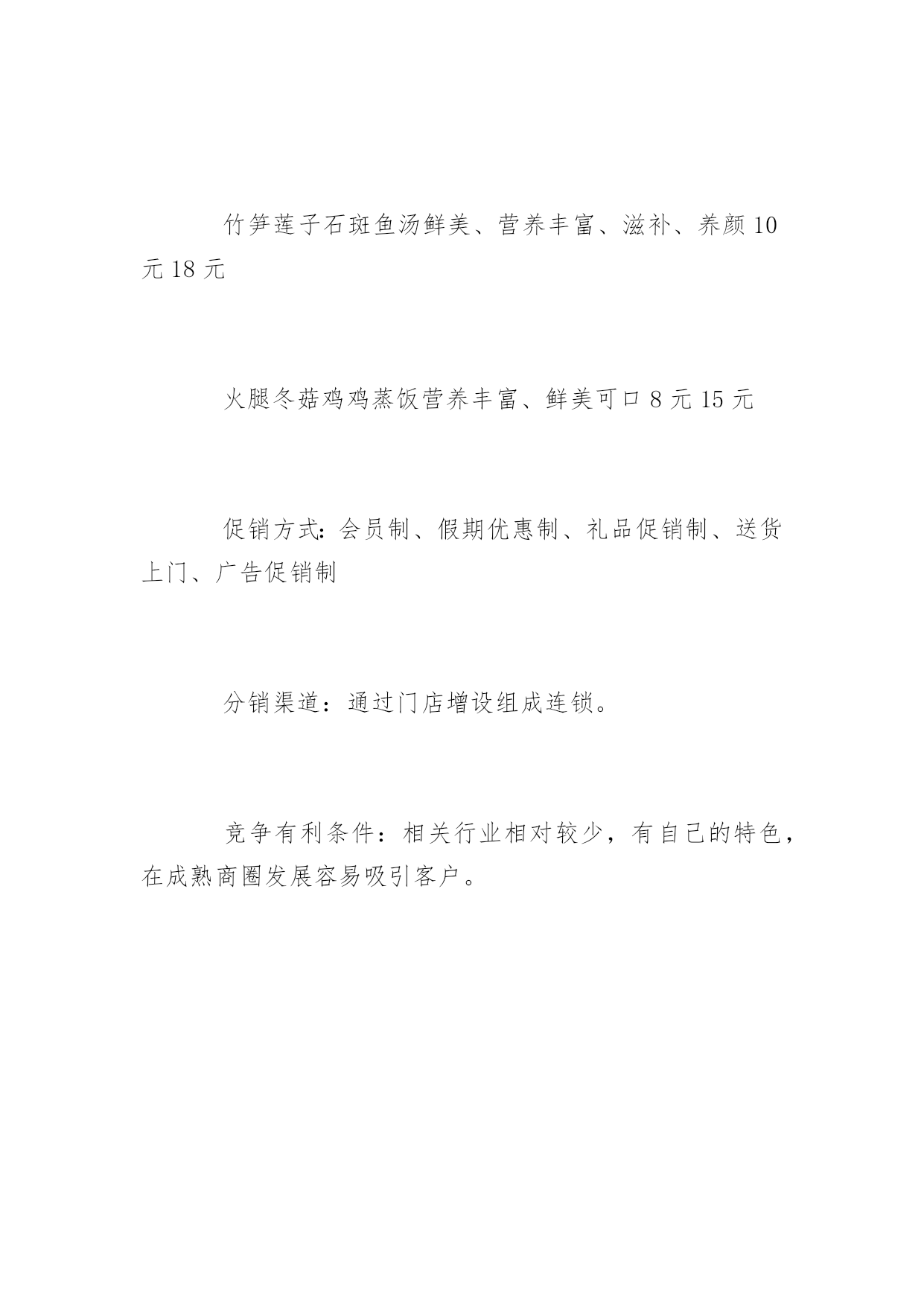 竹笋莲子石斑鱼汤鲜美、营养丰富、滋补、养颜 10 元 18 元

火腿冬菇鸡鸡蒸饭营养丰富、鲜美可口 8 元 15 元

促销方式:会员制、假期优惠制、礼品促销制、送货上门、广告促销制

分销渠道：通过门店增设组成连锁。

竞争有利条件：相关行业相对较少，有自己的特色，在成熟商圈发展容易吸引客户。